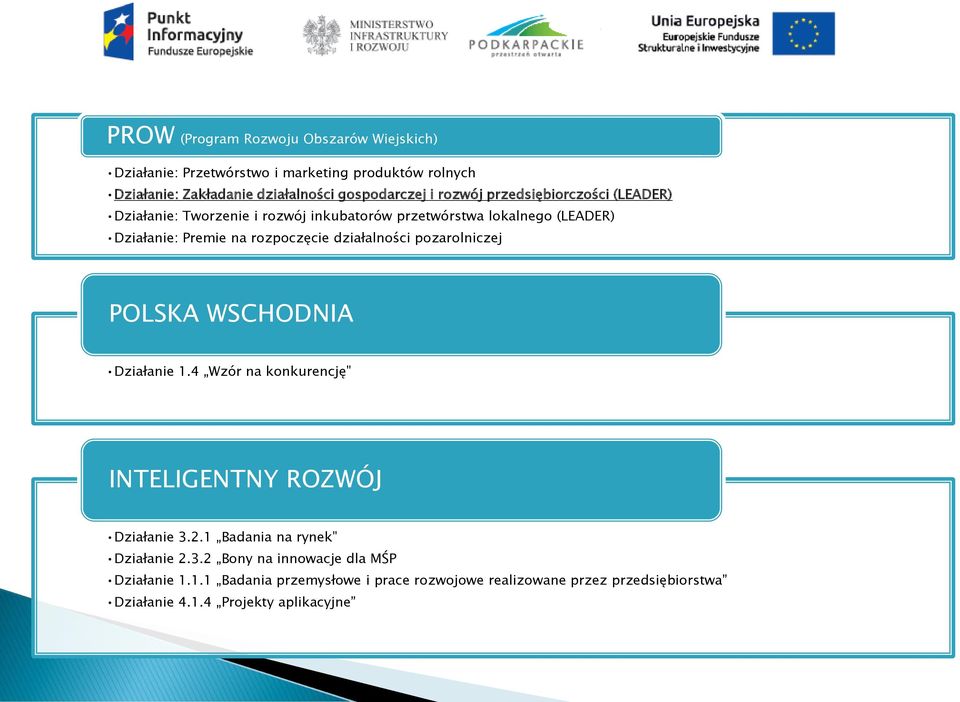 Punkt Informacyjny Fundusze Europejskie

MINISTERSTWO INFRASTRUKTURY I ROZWOJU

PODKARPACKIE
przestrzeń otwarta

Unia Europejska
Europejskie Fundusze Strukturalne i Inwestycyjne

PROW (Program Rozwoju Obszarów Wiejskich)

• Działanie: Przetwórstwo i marketing produktów rolnych
• Działanie: Zakładanie działalności gospodarczej i rozwój przedsiębiorczości (LEADER)
• Działanie: Tworzenie i rozwój inkubatorów przetwórstwa lokalnego (LEADER)
• Działanie: Premie na rozpoczęcie działalności pozarolniczej

POLSKA WSCHODNIA

• Działanie 1.4 „Wzór na konkurencję"

INTELIGENTNY ROZWÓJ

• Działanie 3.2.1 „Badania na rynek"
• Działanie 2.3.2 „Bony na innowacje dla MŚP
• Działanie 1.1.1 „Badania przemysłowe i prace rozwojowe realizowane przez przedsiębiorstwa"
• Działanie 4.1.4 „Projekty aplikacyjne"